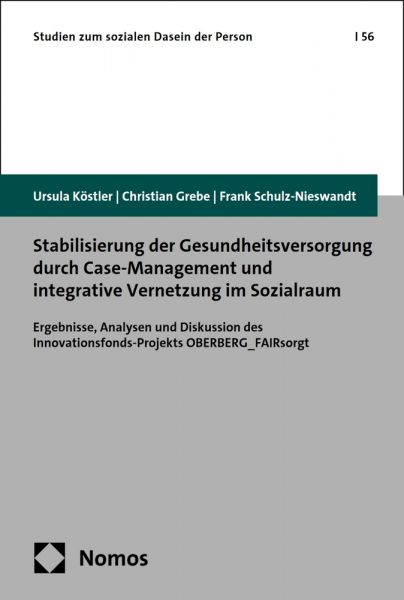 Studien zum sozialen Dasein der Person | 56

Ursula Köstler | Christian Grebe | Frank Schulz-Nieswandt

Stabilisierung der Gesundheitsversorgung durch Case-Management und integrative Vernetzung im Sozialraum

Ergebnisse, Analysen und Diskussion des Innovationsfonds-Projekts OBERBERG_FAIRsorgt

Nomos